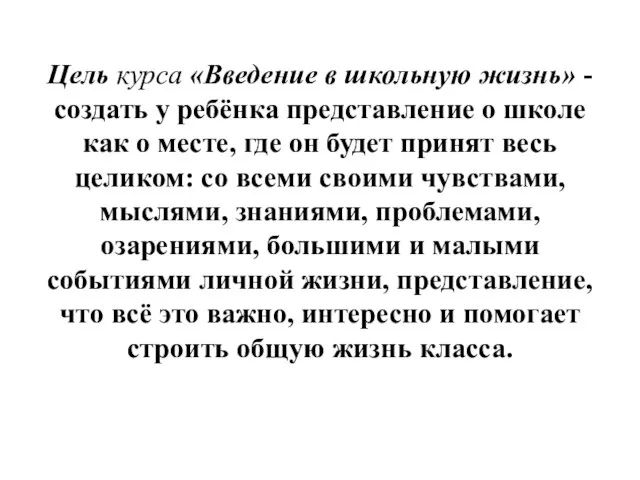 Цель курса «Введение в школьную жизнь» - создать у ребёнка представление о школе как о месте, где он будет принят весь целиком: со всеми своими чувствами, мыслями, знаниями, проблемами, озарениями, большими и малыми событиями личной жизни, представление, что всё это важно, интересно и помогает строить общую жизнь класса.